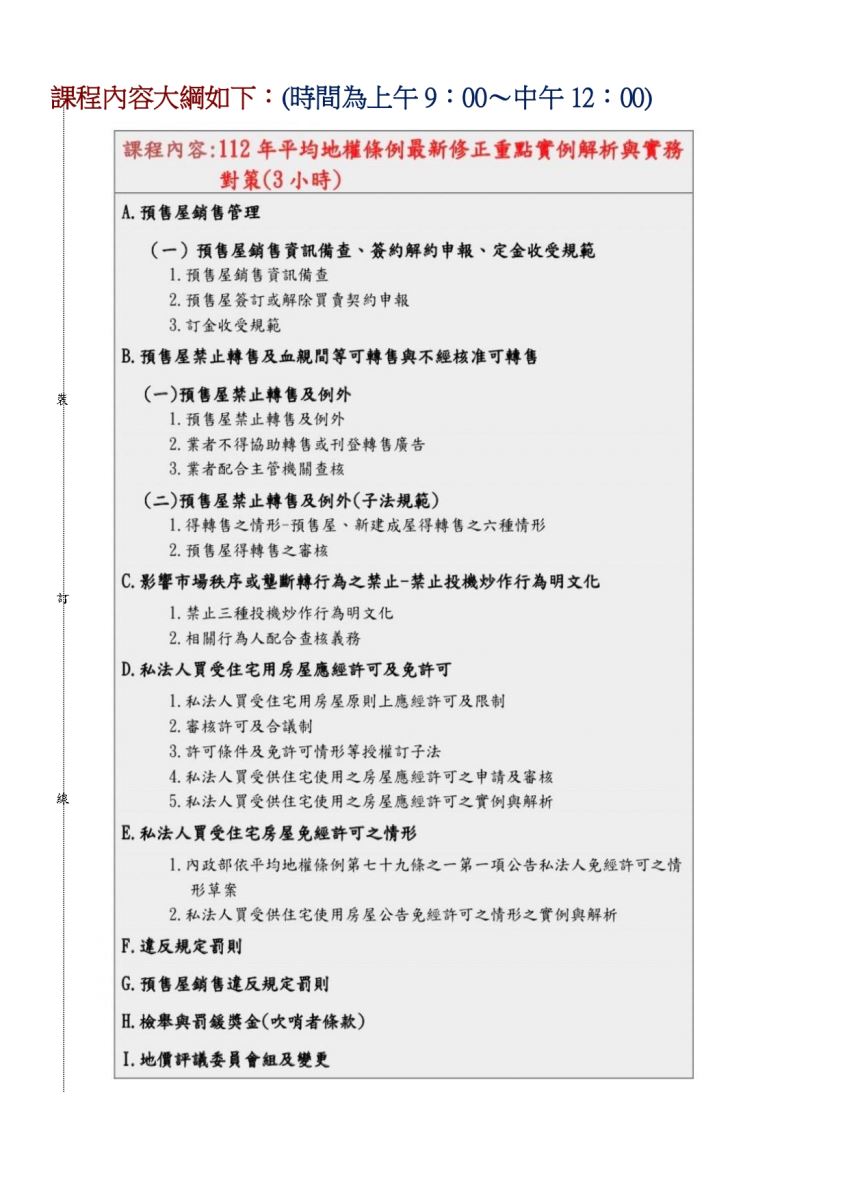 課程內容大綱如下：(時間為上午 9：00～中午 12：00)

課程內容:112 年平均地權條例最新修正重點實例解析與實務對策(3 小時)

A. 預售屋銷售管理

（一）預售屋銷售資訊備查、簽約解約申報、定金收受規範
1. 預售屋銷售資訊備查
2. 預售屋簽訂或解除買賣契約申報
3. 訂金收受規範

B. 預售屋禁止轉售及血親間等可轉售與不經核准可轉售

(一)預售屋禁止轉售及例外
1. 預售屋禁止轉售及例外
2. 業者不得協助轉售或刊登轉售廣告
3. 業者配合主管機關查核

(二)預售屋禁止轉售及例外(子法規範)
1. 得轉售之情形-預售屋、新建成屋得轉售之六種情形
2. 預售屋得轉售之審核

C. 影響市場秩序或壟斷轉行為之禁止-禁止投機炒作行為明文化
1. 禁止三種投機炒作行為明文化
2. 相關行為人配合查核義務

D. 私法人買受住宅用房屋應經許可及免許可
1. 私法人買受住宅用房屋原則上應經許可及限制
2. 審核許可及合議制
3. 許可條件及免許可情形等授權訂子法
4. 私法人買受供住宅使用之房屋應經許可之申請及審核
5. 私法人買受供住宅使用之房屋應經許可之實例與解析

E. 私法人買受住宅房屋免經許可之情形
1. 內政部依平均地權條例第七十九條之一第一項公告私法人免經許可之情形草案
2. 私法人買受供住宅使用房屋公告免經許可之情形之實例與解析

F. 違反規定罰則

G. 預售屋銷售違反規定罰則

H. 檢舉與罰鍰獎金(吹哨者條款)

I. 地價評議委員會組及變更

裝

訂

線